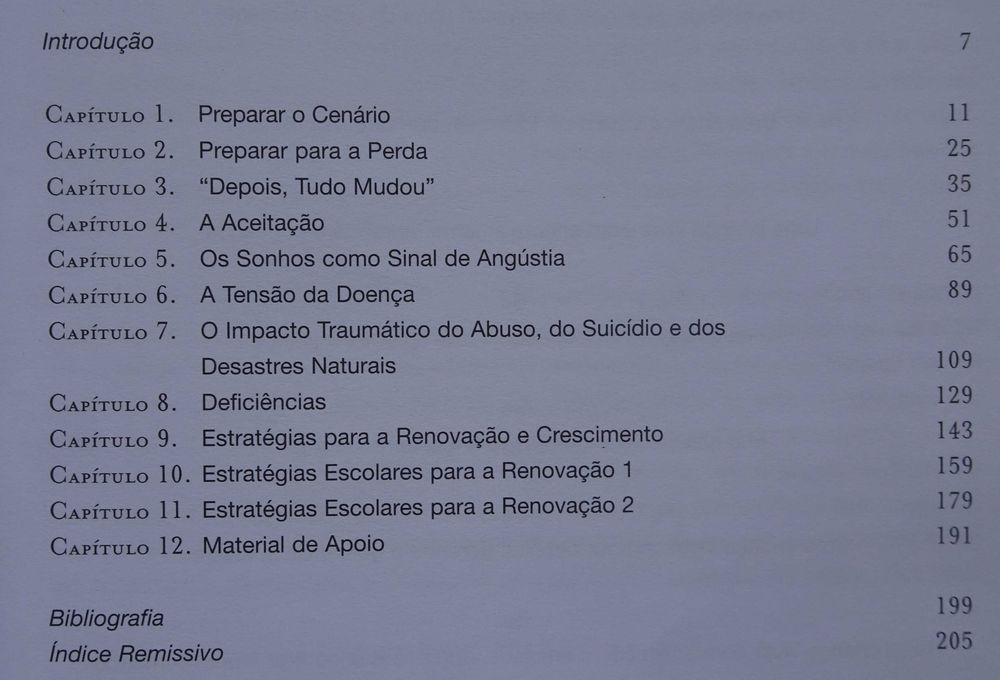 Introdução 7

Capítulo 1. Preparar o Cenário 11
Capítulo 2. Preparar para a Perda 25
Capítulo 3. "Depois, Tudo Mudou" 35
Capítulo 4. A Aceitação 51
Capítulo 5. Os Sonhos como Sinal de Angústia 65
Capítulo 6. A Tensão da Doença 89
Capítulo 7. O Impacto Traumático do Abuso, do Suicídio e dos Desastres Naturais 109
Capítulo 8. Deficiências 129
Capítulo 9. Estratégias para a Renovação e Crescimento 143
Capítulo 10. Estratégias Escolares para a Renovação 1 159
Capítulo 11. Estratégias Escolares para a Renovação 2 179
Capítulo 12. Material de Apoio 191

Bibliografia 199
Índice Remissivo 205